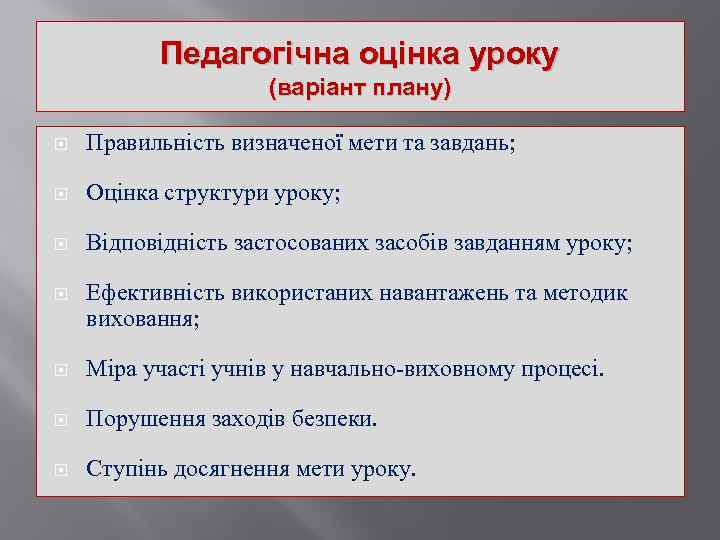 Педагогічна оцінка уроку
(варіант плану)

Правильність визначеної мети та завдань;

Оцінка структури уроку;

Відповідність застосованих засобів завданням уроку;

Ефективність використаних навантажень та методик виховання;

Міра участі учнів у навчально-виховному процесі.

Порушення заходів безпеки.

Ступінь досягнення мети уроку.